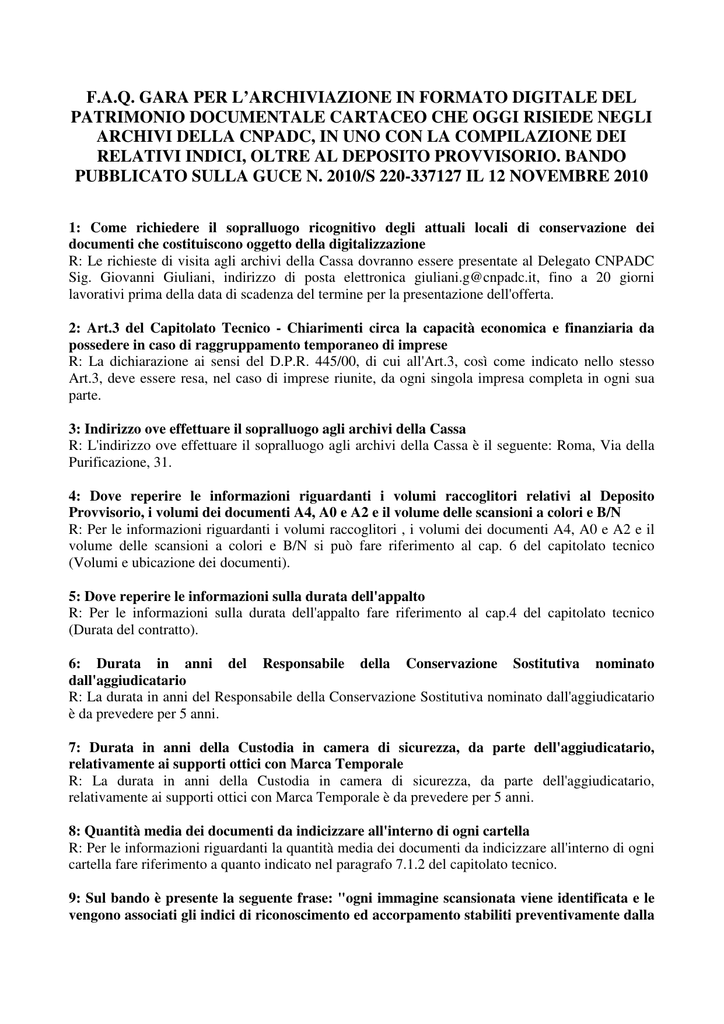 F.A.Q. GARA PER L'ARCHIVIAZIONE IN FORMATO DIGITALE DEL PATRIMONIO DOCUMENTALE CARTACEO CHE OGGI RISIEDE NEGLI ARCHIVI DELLA CNPADC, IN UNO CON LA COMPILAZIONE DEI RELATIVI INDICI, OLTRE AL DEPOSITO PROVVISORIO. BANDO PUBBLICATO SULLA GUCE N. 2010/S 220-337127 IL 12 NOVEMBRE 2010

1: Come richiedere il sopralluogo ricognitivo degli attuali locali di conservazione dei documenti che costituiscono oggetto della digitalizzazione
R: Le richieste di visita agli archivi della Cassa dovranno essere presentate al Delegato CNPADC Sig. Giovanni Giuliani, indirizzo di posta elettronica giuliani.g@cnpadc.it, fino a 20 giorni lavorativi prima della data di scadenza del termine per la presentazione dell'offerta.

2: Art.3 del Capitolato Tecnico - Chiarimenti circa la capacità economica e finanziaria da possedere in caso di raggruppamento temporaneo di imprese
R: La dichiarazione ai sensi del D.P.R. 445/00, di cui all'Art.3, così come indicato nello stesso Art.3, deve essere resa, nel caso di imprese riunite, da ogni singola impresa completa in ogni sua parte.

3: Indirizzo ove effettuare il sopralluogo agli archivi della Cassa
R: L'indirizzo ove effettuare il sopralluogo agli archivi della Cassa è il seguente: Roma, Via della Purificazione, 31.

4: Dove reperire le informazioni riguardanti i volumi raccoglitori relativi al Deposito Provvisorio, i volumi dei documenti A4, A0 e A2 e il volume delle scansioni a colori e B/N
R: Per le informazioni riguardanti i volumi raccoglitori , i volumi dei documenti A4, A0 e A2 e il volume delle scansioni a colori e B/N si può fare riferimento al cap. 6 del capitolato tecnico (Volumi e ubicazione dei documenti).

5: Dove reperire le informazioni sulla durata dell'appalto
R: Per le informazioni sulla durata dell'appalto fare riferimento al cap.4 del capitolato tecnico (Durata del contratto).

6: Durata in anni del Responsabile della Conservazione Sostitutiva nominato dall'aggiudicatario
R: La durata in anni del Responsabile della Conservazione Sostitutiva nominato dall'aggiudicatario è da prevedere per 5 anni.

7: Durata in anni della Custodia in camera di sicurezza, da parte dell'aggiudicatario, relativamente ai supporti ottici con Marca Temporale
R: La durata in anni della Custodia in camera di sicurezza, da parte dell'aggiudicatario, relativamente ai supporti ottici con Marca Temporale è da prevedere per 5 anni.

8: Quantità media dei documenti da indicizzare all'interno di ogni cartella
R: Per le informazioni riguardanti la quantità media dei documenti da indicizzare all'interno di ogni cartella fare riferimento a quanto indicato nel paragrafo 7.1.2 del capitolato tecnico.

9: Sul bando è presente la seguente frase: "ogni immagine scansionata viene identificata e le vengono associati gli indici di riconoscimento ed accorpamento stabiliti preventivamente dalla